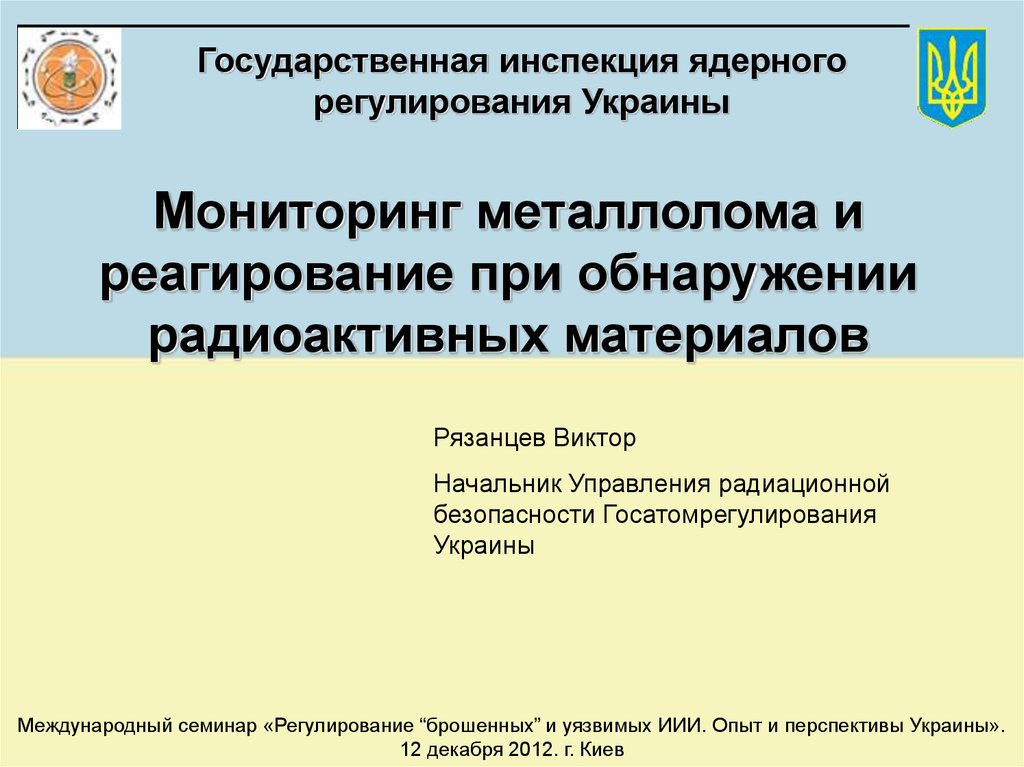 Государственная инспекция ядерного регулирования Украины

Мониторинг металлолома и реагирование при обнаружении радиоактивных материалов

Рязанцев Виктор

Начальник Управления радиационной безопасности Госатомрегулирования Украины

Международный семинар «Регулирование "брошенных" и уязвимых ИИИ. Опыт и перспективы Украины».
12 декабря 2012. г. Киев